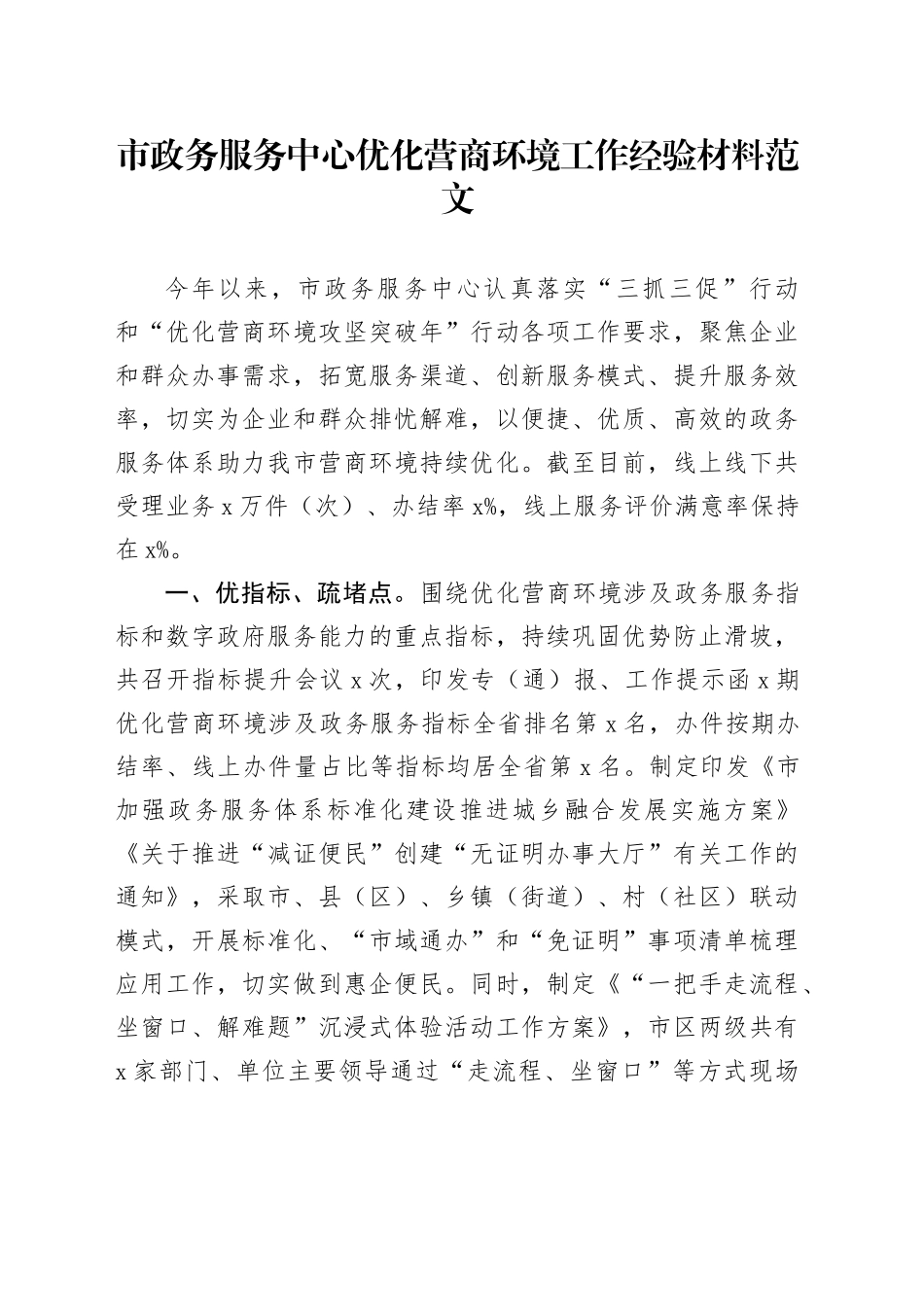 市政务服务中心优化营商环境工作经验材料范文

今年以来，市政务服务中心认真落实“三抓三促”行动和“优化营商环境攻坚突破年”行动各项工作要求，聚焦企业和群众办事需求，拓宽服务渠道、创新服务模式、提升服务效率，切实为企业和群众排忧解难，以便捷、优质、高效的政务服务体系助力我市营商环境持续优化。截至目前，线上线下共受理业务 x 万件（次）、办结率 x%，线上服务评价满意率保持在 x%。

一、优指标、疏堵点。围绕优化营商环境涉及政务服务指标和数字政府服务能力的重点指标，持续巩固优势防止滑坡，共召开指标提升会议 x 次，印发专（通）报、工作提示函 x 期优化营商环境涉及政务服务指标全省排名第 x 名，办件按期办结率、线上办件量占比等指标均居全省第 x 名。制定印发《市加强政务服务体系标准化建设推进城乡融合发展实施方案》《关于推进“减证便民”创建“无证明办事大厅”有关工作的通知》，采取市、县（区）、乡镇（街道）、村（社区）联动模式，开展标准化、“市域通办”和“免证明”事项清单梳理应用工作，切实做到惠企便民。同时，制定《“一把手走流程、坐窗口、解难题”沉浸式体验活动工作方案》，市区两级共有 x 家部门、单位主要领导通过“走流程、坐窗口”等方式现场